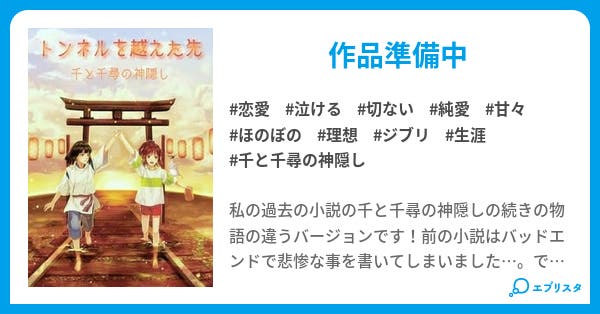 トンネルを越えた先
千と千尋の神隠し

作品準備中

#恋愛 #泣ける #切ない #純愛 #甘々 #ほのぼの #理想 #ジブリ #生涯 #千と千尋の神隠し

私の過去の小説の千と千尋の神隠しの続きの物語の違うバージョンです！前の小説はバッドエンドで悲惨な事を書いてしまいました…。で…

エブリスタ